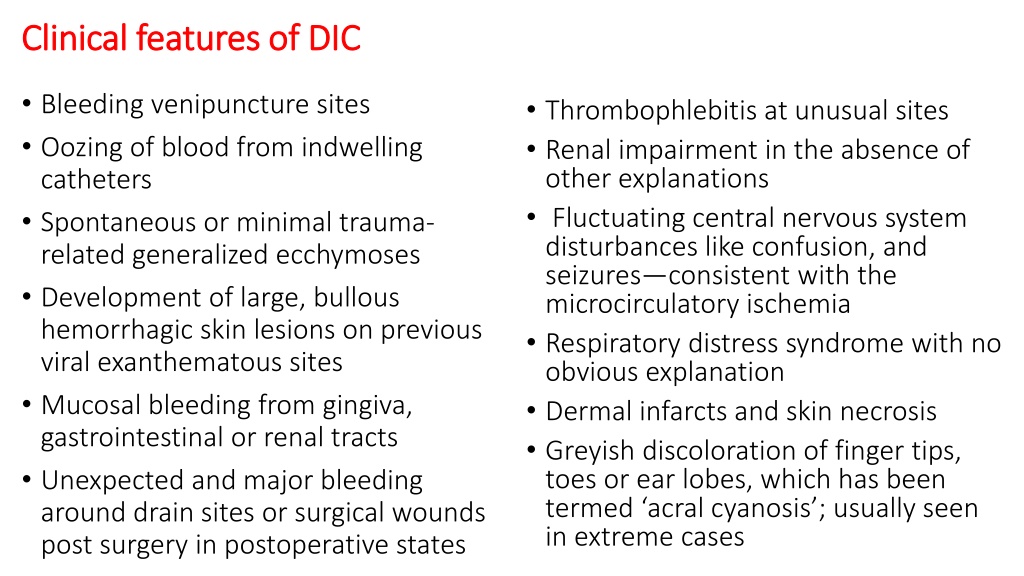 Clinical features of DIC

• Bleeding venipuncture sites
• Oozing of blood from indwelling catheters
• Spontaneous or minimal trauma-related generalized ecchymoses
• Development of large, bullous hemorrhagic skin lesions on previous viral exanthematous sites
• Mucosal bleeding from gingiva, gastrointestinal or renal tracts
• Unexpected and major bleeding around drain sites or surgical wounds post surgery in postoperative states

• Thrombophlebitis at unusual sites
• Renal impairment in the absence of other explanations
• Fluctuating central nervous system disturbances like confusion, and seizures—consistent with the microcirculatory ischemia
• Respiratory distress syndrome with no obvious explanation
• Dermal infarcts and skin necrosis
• Greyish discoloration of finger tips, toes or ear lobes, which has been termed ‘acral cyanosis’; usually seen in extreme cases